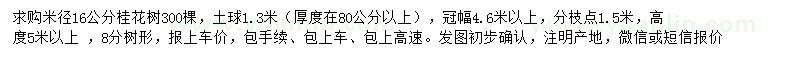 求购米径16公分桂花树300棵，土球1.3米（厚度在80公分以上），冠幅4.6米以上，分枝点1.5米，高度5米以上，8分树形，报上车价，包手续、包上车、包上高速。发图初步确认，注明产地，微信或短信报价